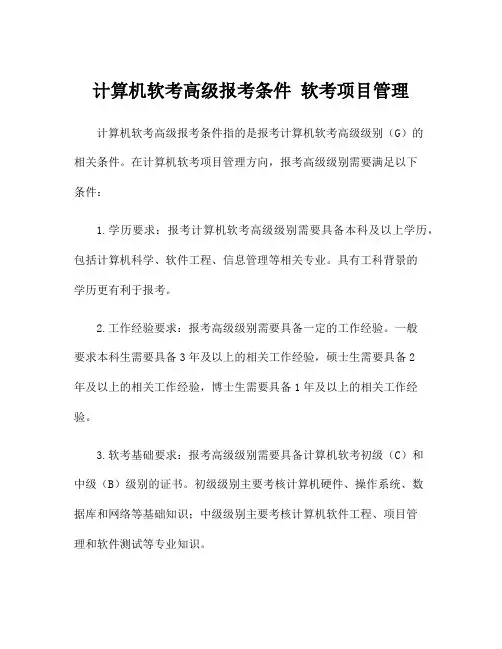 计算机软考高级报考条件 软考项目管理

计算机软考高级报考条件指的是报考计算机软考高级级别（G）的相关条件。在计算机软考项目管理方向，报考高级级别需要满足以下条件：

1.学历要求：报考计算机软考高级级别需要具备本科及以上学历，包括计算机科学、软件工程、信息管理等相关专业。具有工科背景的学历更有利于报考。

2.工作经验要求：报考高级级别需要具备一定的工作经验。一般要求本科生需要具备3年及以上的相关工作经验，硕士生需要具备2年及以上的相关工作经验，博士生需要具备1年及以上的相关工作经验。

3.软考基础要求：报考高级级别需要具备计算机软考初级（C）和中级（B）级别的证书。初级级别主要考核计算机硬件、操作系统、数据库和网络等基础知识；中级级别主要考核计算机软件工程、项目管理和软件测试等专业知识。